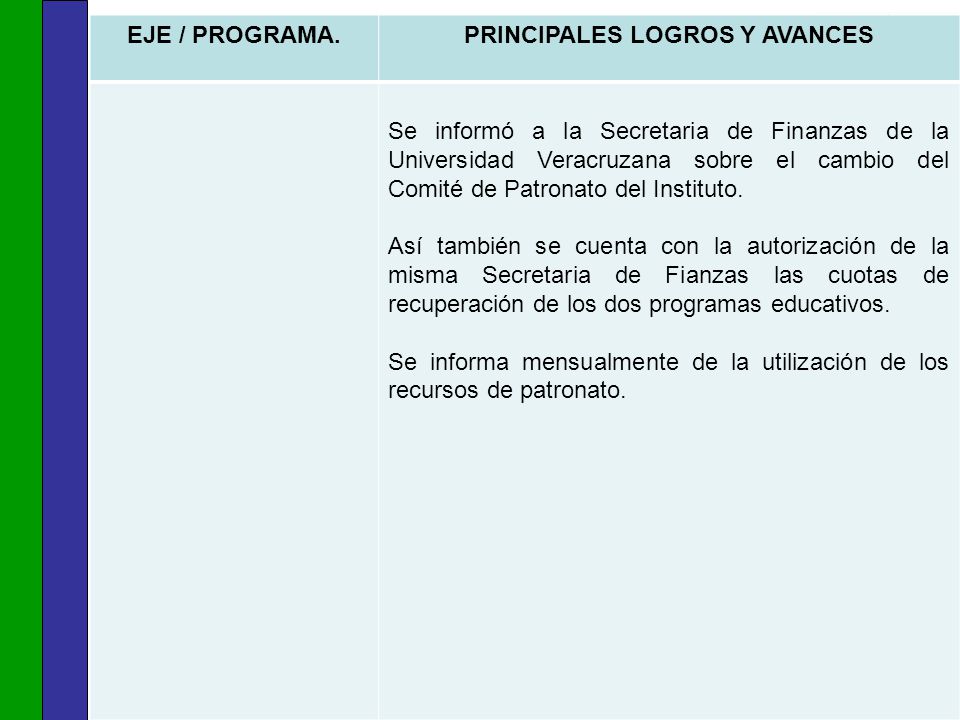 | EJE / PROGRAMA. | PRINCIPALES LOGROS Y AVANCES |
|---|---|
| | Se informó a la Secretaria de Finanzas de la Universidad Veracruzana sobre el cambio del Comité de Patronato del Instituto.<br><br>Así también se cuenta con la autorización de la misma Secretaria de Fianzas las cuotas de recuperación de los dos programas educativos.<br><br>Se informa mensualmente de la utilización de los recursos de patronato. |